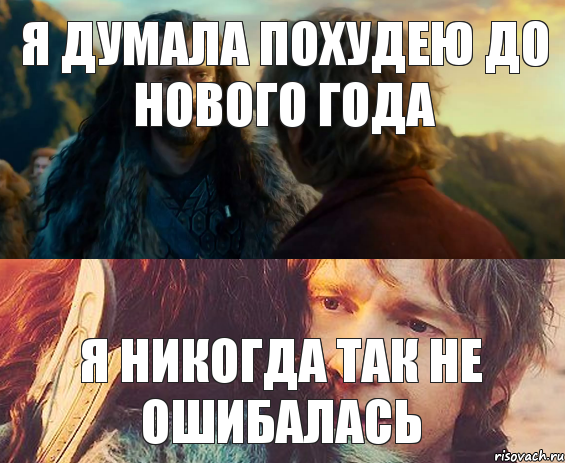 Я ДУМАЛА ПОХУДЕЮ ДО НОВОГО ГОДА

Я НИКОГДА ТАК НЕ ОШИБАЛАСЬ

risovach.ru